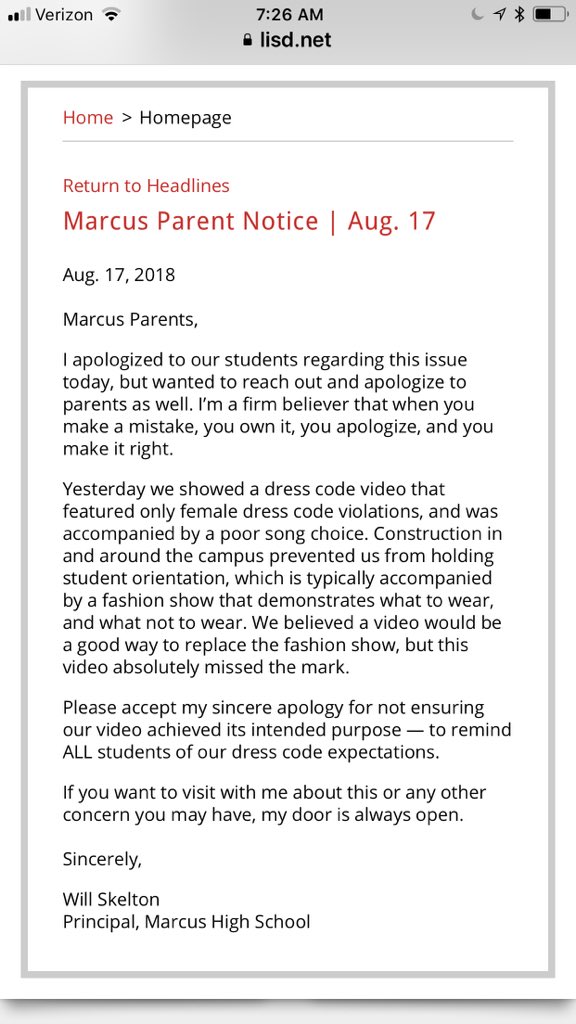 Verizon 7:26 AM
lisd.net

Home > Homepage

Return to Headlines
Marcus Parent Notice | Aug. 17

Aug. 17, 2018

Marcus Parents,

I apologized to our students regarding this issue today, but wanted to reach out and apologize to parents as well. I'm a firm believer that when you make a mistake, you own it, you apologize, and you make it right.

Yesterday we showed a dress code video that featured only female dress code violations, and was accompanied by a poor song choice. Construction in and around the campus prevented us from holding student orientation, which is typically accompanied by a fashion show that demonstrates what to wear, and what not to wear. We believed a video would be a good way to replace the fashion show, but this video absolutely missed the mark.

Please accept my sincere apology for not ensuring our video achieved its intended purpose — to remind ALL students of our dress code expectations.

If you want to visit with me about this or any other concern you may have, my door is always open.

Sincerely,

Will Skelton
Principal, Marcus High School